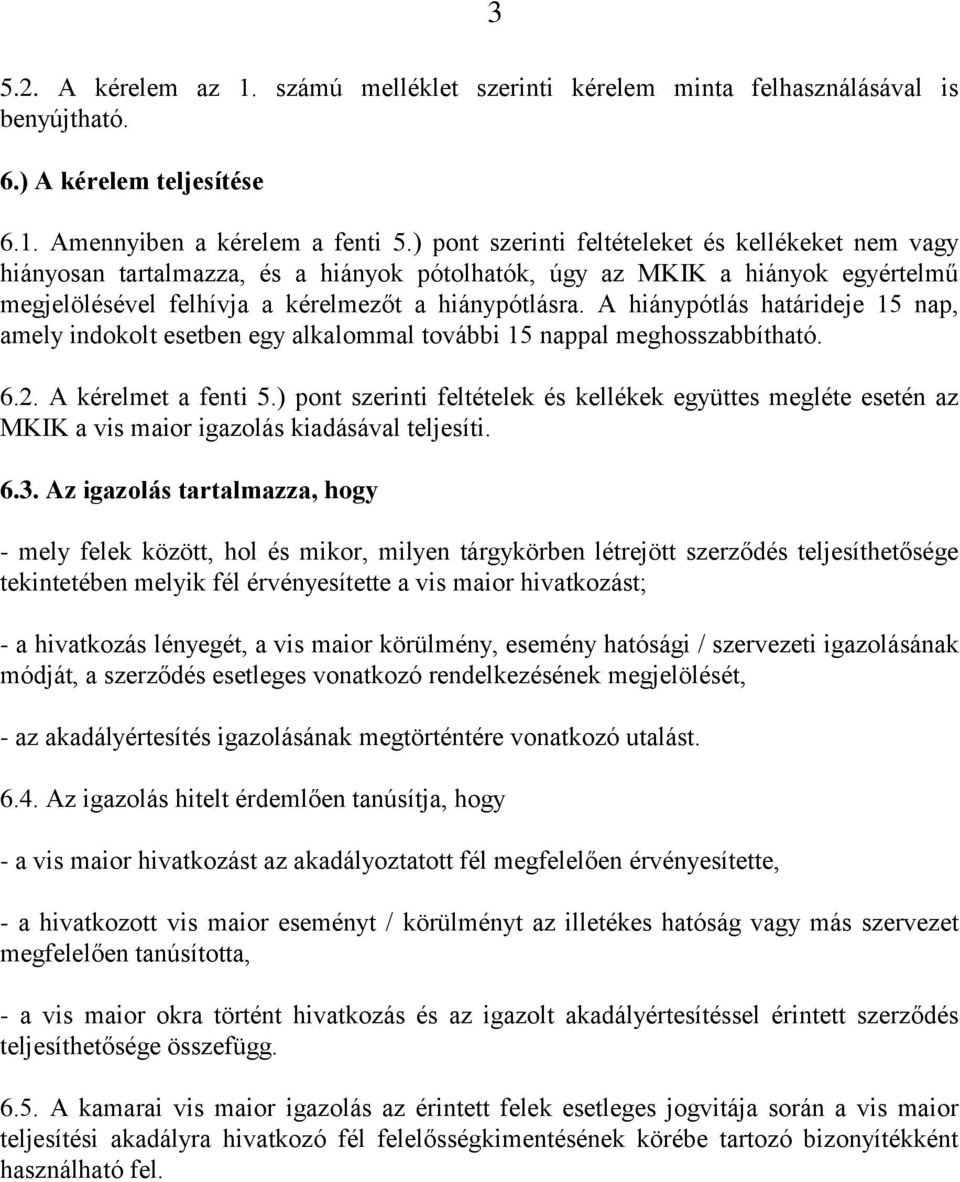 3

5.2. A kérelem az 1. számú melléklet szerinti kérelem minta felhasználásával is benyújtható.

6.) A kérelem teljesítése

6.1. Amennyiben a kérelem a fenti 5.) pont szerinti feltételeket és kellékeket nem vagy hiányosan tartalmazza, és a hiányok pótolhatók, úgy az MKIK a hiányok egyértelmű megjelölésével felhívja a kérelmezőt a hiánypótlásra. A hiánypótlás határideje 15 nap, amely indokolt esetben egy alkalommal további 15 nappal meghosszabbítható.

6.2. A kérelmet a fenti 5.) pont szerinti feltételek és kellékek együttes megléte esetén az MKIK a vis maior igazolás kiadásával teljesíti.

6.3. Az igazolás tartalmazza, hogy

- mely felek között, hol és mikor, milyen tárgykörben létrejött szerződés teljesíthetősége tekintetében melyik fél érvényesítette a vis maior hivatkozást;

- a hivatkozás lényegét, a vis maior körülmény, esemény hatósági / szervezeti igazolásának módját, a szerződés esetleges vonatkozó rendelkezésének megjelölését,

- az akadályértesítés igazolásának megtörténtére vonatkozó utalást.

6.4. Az igazolás hitelt érdemlően tanúsítja, hogy

- a vis maior hivatkozást az akadályoztatott fél megfelelően érvényesítette,

- a hivatkozott vis maior eseményt / körülményt az illetékes hatóság vagy más szervezet megfelelően tanúsította,

- a vis maior okra történt hivatkozás és az igazolt akadályértesítéssel érintett szerződés teljesíthetősége összefügg.

6.5. A kamarai vis maior igazolás az érintett felek esetleges jogvitája során a vis maior teljesítési akadályra hivatkozó fél felelősségkimentésének körébe tartozó bizonyítékként használható fel.